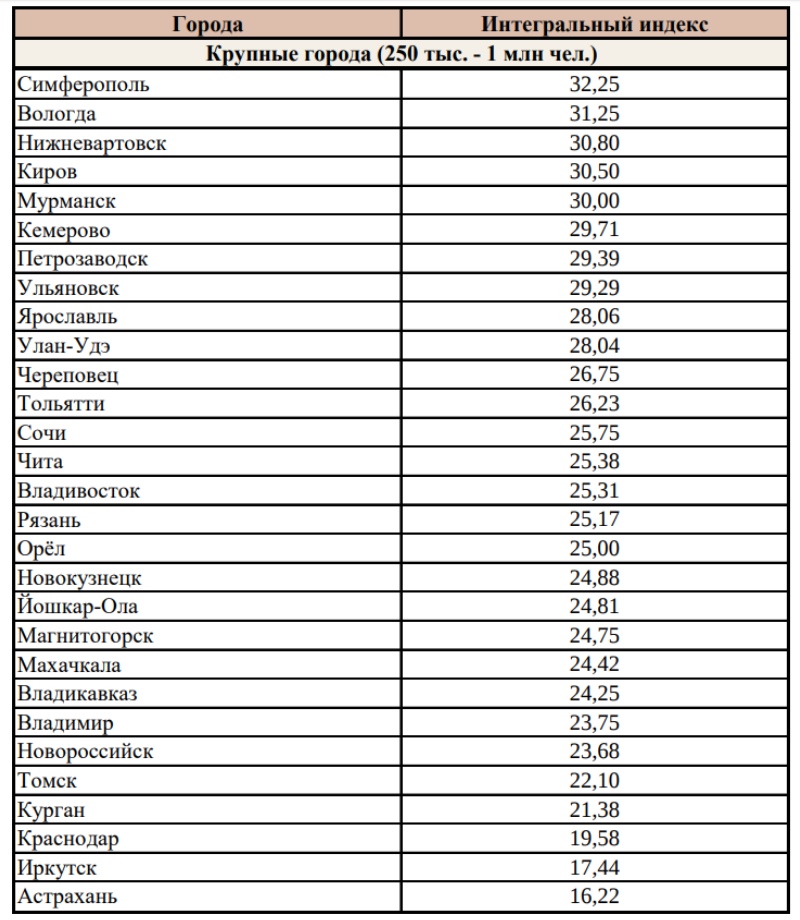 | Города | Интегральный индекс |
|---|---|
| Крупные города (250 тыс. - 1 млн чел.) | |
| Симферополь | 32,25 |
| Вологда | 31,25 |
| Нижневартовск | 30,80 |
| Киров | 30,50 |
| Мурманск | 30,00 |
| Кемерово | 29,71 |
| Петрозаводск | 29,39 |
| Ульяновск | 29,29 |
| Ярославль | 28,06 |
| Улан-Удэ | 28,04 |
| Череповец | 26,75 |
| Тольятти | 26,23 |
| Сочи | 25,75 |
| Чита | 25,38 |
| Владивосток | 25,31 |
| Рязань | 25,17 |
| Орёл | 25,00 |
| Новокузнецк | 24,88 |
| Йошкар-Ола | 24,81 |
| Магнитогорск | 24,75 |
| Махачкала | 24,42 |
| Владикавказ | 24,25 |
| Владимир | 23,75 |
| Новороссийск | 23,68 |
| Томск | 22,10 |
| Курган | 21,38 |
| Краснодар | 19,58 |
| Иркутск | 17,44 |
| Астрахань | 16,22 |